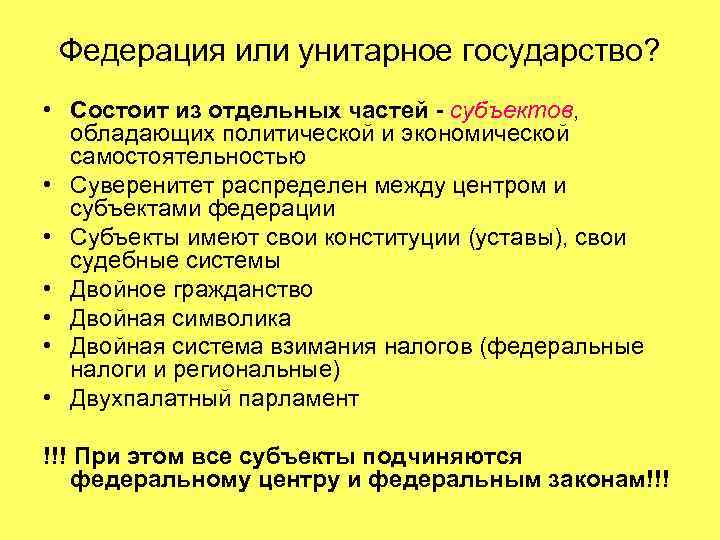 Федерация или унитарное государство?

• Состоит из отдельных частей - субъектов, обладающих политической и экономической самостоятельностью
• Суверенитет распределен между центром и субъектами федерации
• Субъекты имеют свои конституции (уставы), свои судебные системы
• Двойное гражданство
• Двойная символика
• Двойная система взимания налогов (федеральные налоги и региональные)
• Двухпалатный парламент

!!! При этом все субъекты подчиняются федеральному центру и федеральным законам!!!